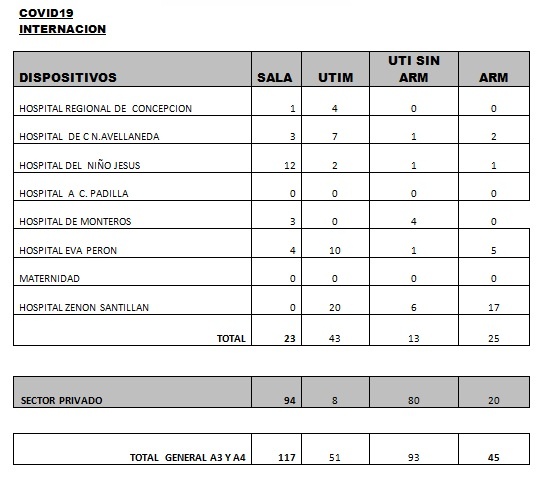 COVID19
INTERNACION

| DISPOSITIVOS | SALA | UTIM | UTI SIN ARM | ARM |
|---|---|---|---|---|
| HOSPITAL REGIONAL DE CONCEPCION | 1 | 4 | 0 | 0 |
| HOSPITAL DE C N.AVELLANEDA | 3 | 7 | 1 | 2 |
| HOSPITAL DEL NIÑO JESUS | 12 | 2 | 1 | 1 |
| HOSPITAL A C. PADILLA | 0 | 0 | 0 | 0 |
| HOSPITAL DE MONTEROS | 3 | 0 | 4 | 0 |
| HOSPITAL EVA PERON | 4 | 10 | 1 | 5 |
| MATERNIDAD | 0 | 0 | 0 | 0 |
| HOSPITAL ZENON SANTILLAN | 0 | 20 | 6 | 17 |
| TOTAL | 23 | 43 | 13 | 25 |

| SECTOR PRIVADO | 94 | 8 | 80 | 20 |
|---|---|---|---|---|

| TOTAL GENERAL A3 Y A4 | 117 | 51 | 93 | 45 |
|---|---|---|---|---|